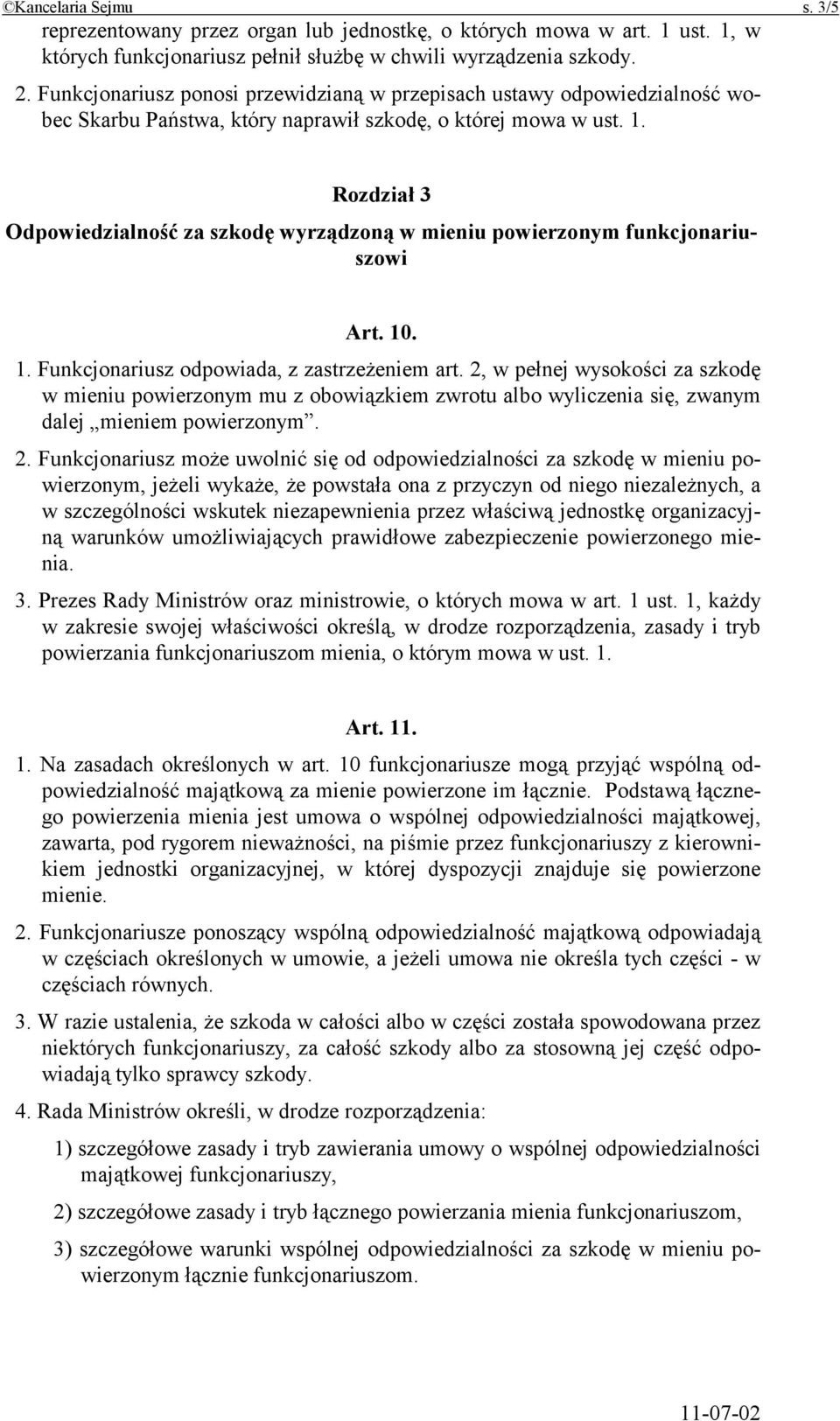 ©Kancelaria Sejmu s. 3/5

reprezentowany przez organ lub jednostkę, o których mowa w art. 1 ust. 1, w których funkcjonariusz pełnił służbę w chwili wyrządzenia szkody.

2. Funkcjonariusz ponosi przewidzianą w przepisach ustawy odpowiedzialność wobec Skarbu Państwa, który naprawił szkodę, o której mowa w ust. 1.

Rozdział 3
Odpowiedzialność za szkodę wyrządzoną w mieniu powierzonym funkcjonariuszowi

Art. 10.

1. Funkcjonariusz odpowiada, z zastrzeżeniem art. 2, w pełnej wysokości za szkodę w mieniu powierzonym mu z obowiązkiem zwrotu albo wyliczenia się, zwanym dalej „mieniem powierzonym”.

2. Funkcjonariusz może uwolnić się od odpowiedzialności za szkodę w mieniu powierzonym, jeżeli wykaże, że powstała ona z przyczyn od niego niezależnych, a w szczególności wskutek niezapewnienia przez właściwą jednostkę organizacyjną warunków umożliwiających prawidłowe zabezpieczenie powierzonego mienia.

3. Prezes Rady Ministrów oraz ministrowie, o których mowa w art. 1 ust. 1, każdy w zakresie swojej właściwości określą, w drodze rozporządzenia, zasady i tryb powierzania funkcjonariuszom mienia, o którym mowa w ust. 1.

Art. 11.

1. Na zasadach określonych w art. 10 funkcjonariusze mogą przyjąć wspólną odpowiedzialność majątkową za mienie powierzone im łącznie. Podstawą łącznego powierzenia mienia jest umowa o wspólnej odpowiedzialności majątkowej, zawarta, pod rygorem nieważności, na piśmie przez funkcjonariuszy z kierownikiem jednostki organizacyjnej, w której dyspozycji znajduje się powierzone mienie.

2. Funkcjonariusze ponoszący wspólną odpowiedzialność majątkową odpowiadają w częściach określonych w umowie, a jeżeli umowa nie określa tych części - w częściach równych.

3. W razie ustalenia, że szkoda w całości albo w części została spowodowana przez niektórych funkcjonariuszy, za całość szkody albo za stosowną jej część odpowiadają tylko sprawcy szkody.

4. Rada Ministrów określi, w drodze rozporządzenia:

1) szczegółowe zasady i tryb zawierania umowy o wspólnej odpowiedzialności majątkowej funkcjonariuszy,

2) szczegółowe zasady i tryb łącznego powierzania mienia funkcjonariuszom,

3) szczegółowe warunki wspólnej odpowiedzialności za szkodę w mieniu powierzonym łącznie funkcjonariuszom.

11-07-02